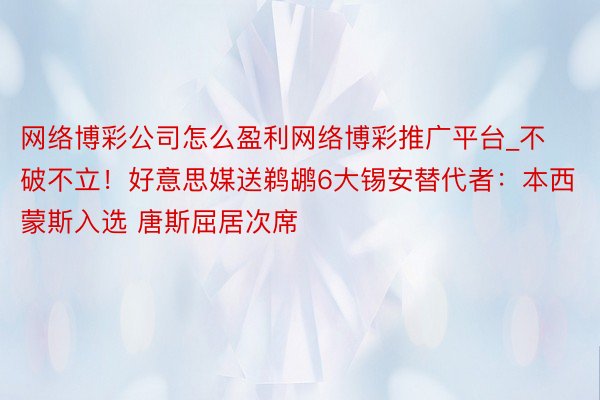 网络博彩公司怎么盈利网络博彩推广平台_不破不立！好意思媒送鹈鹕6大锡安替代者：本西蒙斯入选 唐斯屈居次席